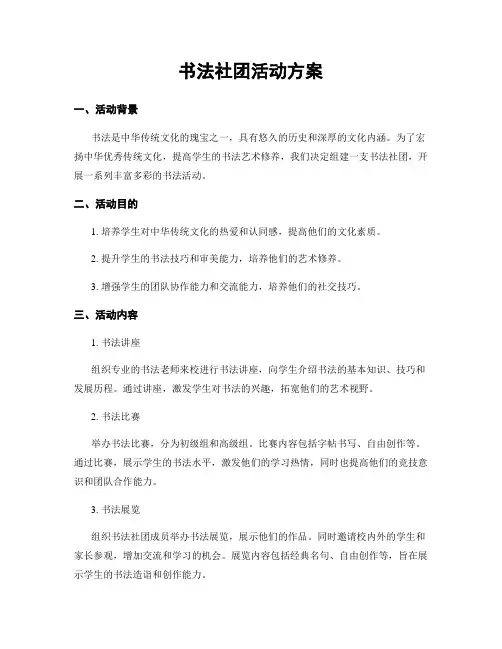 书法社团活动方案

一、活动背景

书法是中华传统文化的瑰宝之一，具有悠久的历史和深厚的文化内涵。为了宏扬中华优秀传统文化，提高学生的书法艺术修养，我们决定组建一支书法社团，开展一系列丰富多彩的书法活动。

二、活动目的

1. 培养学生对中华传统文化的热爱和认同感，提高他们的文化素质。

2. 提升学生的书法技巧和审美能力，培养他们的艺术修养。

3. 增强学生的团队协作能力和交流能力，培养他们的社交技巧。

三、活动内容

1. 书法讲座

组织专业的书法老师来校进行书法讲座，向学生介绍书法的基本知识、技巧和发展历程。通过讲座，激发学生对书法的兴趣，拓宽他们的艺术视野。

2. 书法比赛

举办书法比赛，分为初级组和高级组。比赛内容包括字帖书写、自由创作等。通过比赛，展示学生的书法水平，激发他们的学习热情，同时也提高他们的竞技意识和团队合作能力。

3. 书法展览

组织书法社团成员举办书法展览，展示他们的作品。同时邀请校内外的学生和家长参观，增加交流和学习的机会。展览内容包括经典名句、自由创作等，旨在展示学生的书法造诣和创作能力。